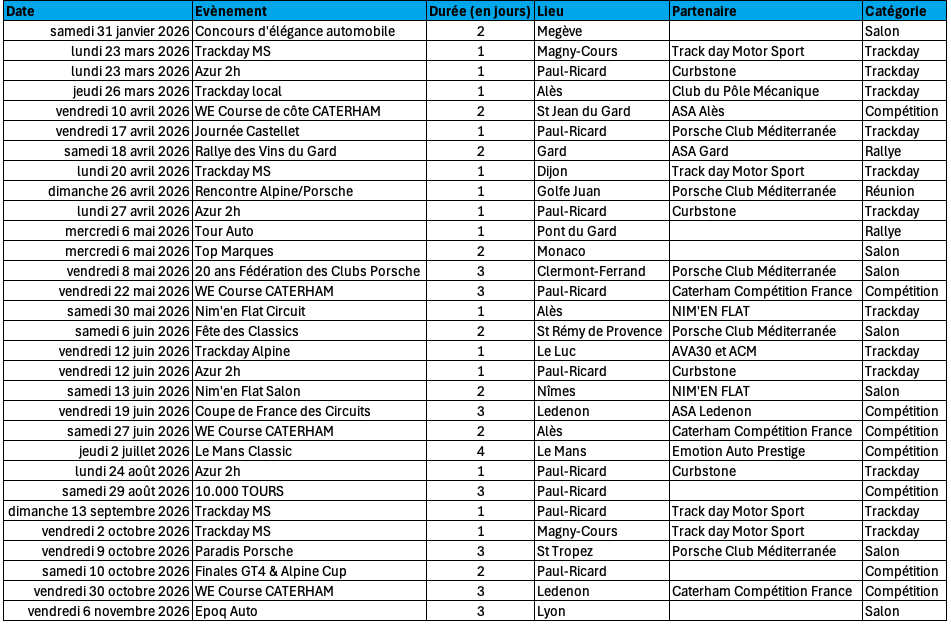 | Date | Evènement | Durée (en jours) | Lieu | Partenaire | Catégorie |
|---|---|---|---|---|---|
| samedi 31 janvier 2026 | Concours d'élégance automobile | 2 | Megève | | Salon |
| lundi 23 mars 2026 | Trackday MS | 1 | Magny-Cours | Track day Motor Sport | Trackday |
| lundi 23 mars 2026 | Azur 2h | 1 | Paul-Ricard | Curbstone | Trackday |
| jeudi 26 mars 2026 | Trackday local | 1 | Alès | Club du Pôle Mécanique | Trackday |
| vendredi 10 avril 2026 | WE Course de côte CATERHAM | 2 | St Jean du Gard | ASA Alès | Compétition |
| vendredi 17 avril 2026 | Journée Castellet | 1 | Paul-Ricard | Porsche Club Méditerranée | Trackday |
| samedi 18 avril 2026 | Rallye des Vins du Gard | 2 | Gard | ASA Gard | Rallye |
| lundi 20 avril 2026 | Trackday MS | 1 | Dijon | Track day Motor Sport | Trackday |
| dimanche 26 avril 2026 | Rencontre Alpine/Porsche | 1 | Golfe Juan | Porsche Club Méditerranée | Réunion |
| lundi 27 avril 2026 | Azur 2h | 1 | Paul-Ricard | Curbstone | Trackday |
| mercredi 6 mai 2026 | Tour Auto | 1 | Pont du Gard | | Rallye |
| mercredi 6 mai 2026 | Top Marques | 2 | Monaco | | Salon |
| vendredi 8 mai 2026 | 20 ans Fédération des Clubs Porsche | 3 | Clermont-Ferrand | Porsche Club Méditerranée | Salon |
| vendredi 22 mai 2026 | WE Course CATERHAM | 3 | Paul-Ricard | Caterham Compétition France | Compétition |
| samedi 30 mai 2026 | Nim'en Flat Circuit | 1 | Alès | NIM'EN FLAT | Trackday |
| samedi 6 juin 2026 | Fête des Classics | 2 | St Rémy de Provence | Porsche Club Méditerranée | Salon |
| vendredi 12 juin 2026 | Trackday Alpine | 1 | Le Luc | AVA30 et ACM | Trackday |
| vendredi 12 juin 2026 | Azur 2h | 1 | Paul-Ricard | Curbstone | Trackday |
| samedi 13 juin 2026 | Nim'en Flat Salon | 2 | Nîmes | NIM'EN FLAT | Salon |
| vendredi 19 juin 2026 | Coupe de France des Circuits | 3 | Ledenon | ASA Ledenon | Compétition |
| samedi 27 juin 2026 | WE Course CATERHAM | 2 | Alès | Caterham Compétition France | Compétition |
| jeudi 2 juillet 2026 | Le Mans Classic | 4 | Le Mans | Emotion Auto Prestige | Compétition |
| lundi 24 août 2026 | Azur 2h | 1 | Paul-Ricard | Curbstone | Trackday |
| samedi 29 août 2026 | 10.000 TOURS | 3 | Paul-Ricard | | Compétition |
| dimanche 13 septembre 2026 | Trackday MS | 1 | Paul-Ricard | Track day Motor Sport | Trackday |
| vendredi 2 octobre 2026 | Trackday MS | 1 | Magny-Cours | Track day Motor Sport | Trackday |
| vendredi 9 octobre 2026 | Paradis Porsche | 3 | St Tropez | Porsche Club Méditerranée | Salon |
| samedi 10 octobre 2026 | Finales GT4 & Alpine Cup | 2 | Paul-Ricard | | Compétition |
| vendredi 30 octobre 2026 | WE Course CATERHAM | 3 | Ledenon | Caterham Compétition France | Compétition |
| vendredi 6 novembre 2026 | Epoq Auto | 3 | Lyon | | Salon |